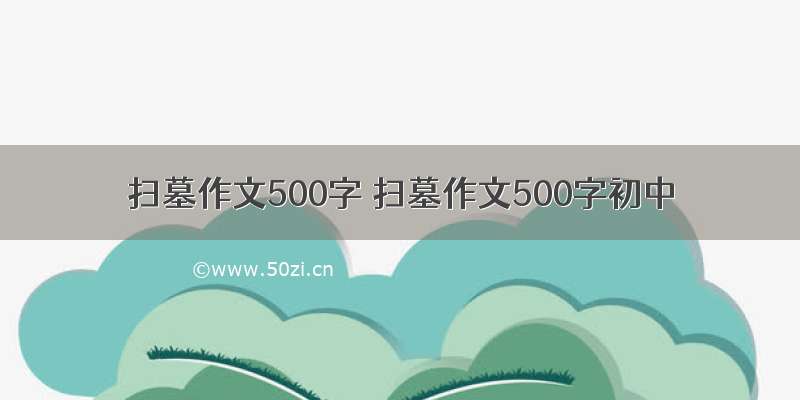 扫墓作文500字 扫墓作文500字初中

©www.50zi.cn